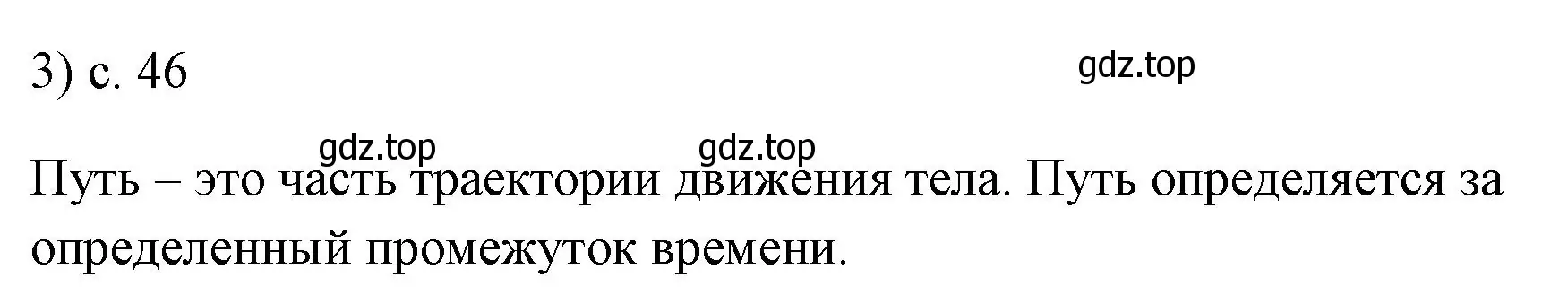 3) с. 46

gdz.top

gdz.top gdz.top

Путь – это часть траектории движения тела. Путь определяется за определенный промежуток времени.